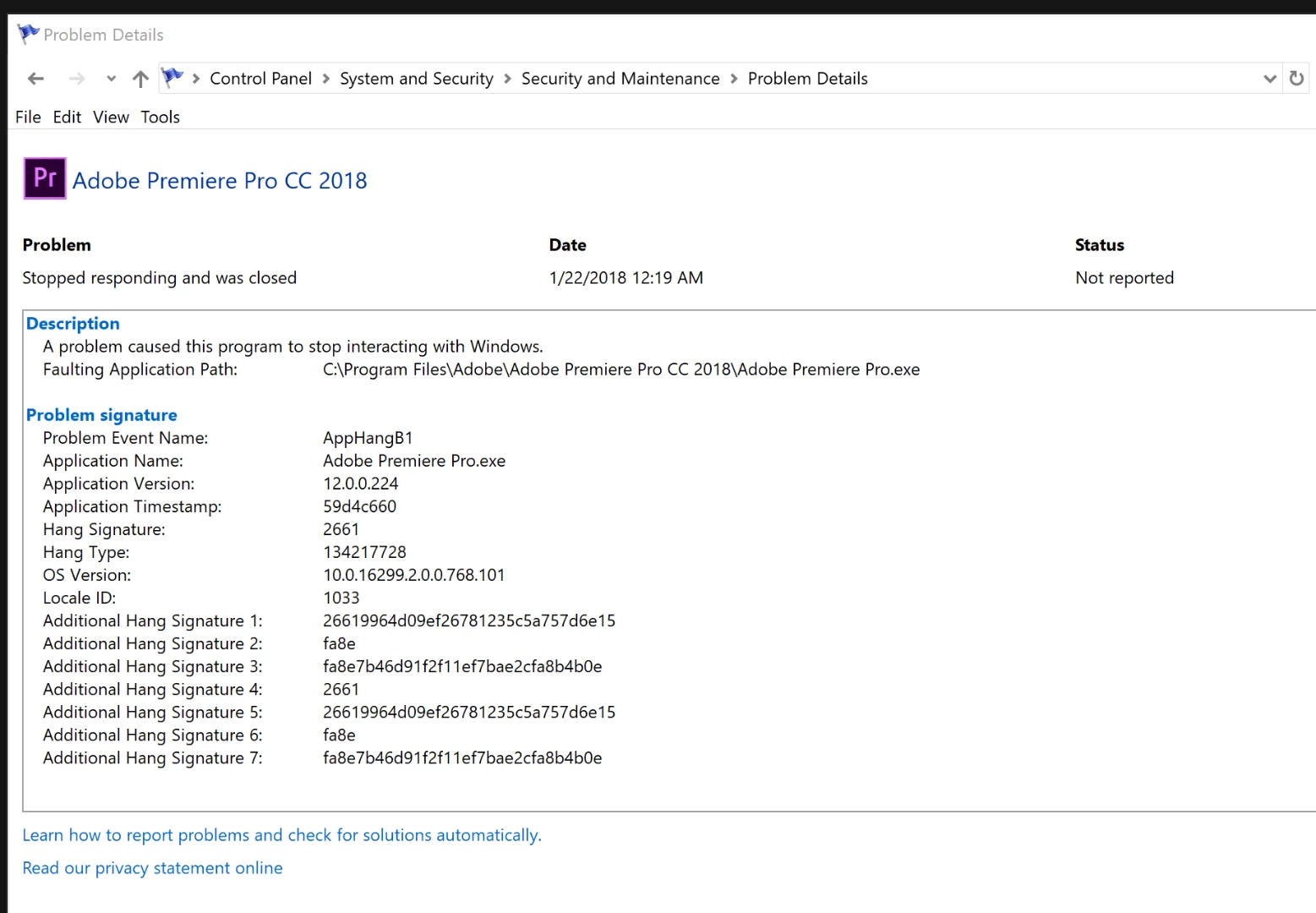 Problem Details

Control Panel > System and Security > Security and Maintenance > Problem Details

File Edit View Tools

Pr Adobe Premiere Pro CC 2018

| Problem | Date | Status |
|---|---|---|
| Stopped responding and was closed | 1/22/2018 12:19 AM | Not reported |

Description
A problem caused this program to stop interacting with Windows.
Faulting Application Path: C:\Program Files\Adobe\Adobe Premiere Pro CC 2018\Adobe Premiere Pro.exe

Problem signature
Problem Event Name: AppHangB1
Application Name: Adobe Premiere Pro.exe
Application Version: 12.0.0.224
Application Timestamp: 59d4c660
Hang Signature: 2661
Hang Type: 134217728
OS Version: 10.0.16299.2.0.0.768.101
Locale ID: 1033
Additional Hang Signature 1: 26619964d09ef26781235c5a757d6e15
Additional Hang Signature 2: fa8e
Additional Hang Signature 3: fa8e7b46d91f2f11ef7bae2cfa8b4b0e
Additional Hang Signature 4: 2661
Additional Hang Signature 5: 26619964d09ef26781235c5a757d6e15
Additional Hang Signature 6: fa8e
Additional Hang Signature 7: fa8e7b46d91f2f11ef7bae2cfa8b4b0e

Learn how to report problems and check for solutions automatically.

Read our privacy statement online